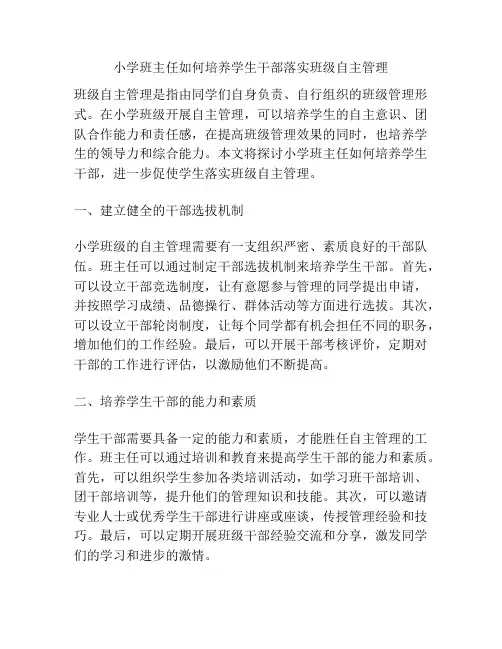 小学班主任如何培养学生干部落实班级自主管理

班级自主管理是指由同学们自身负责、自行组织的班级管理形式。在小学班级开展自主管理，可以培养学生的自主意识、团队合作能力和责任感，在提高班级管理效果的同时，也培养学生的领导力和综合能力。本文将探讨小学班主任如何培养学生干部，进一步促使学生落实班级自主管理。

一、建立健全的干部选拔机制

小学班级的自主管理需要有一支组织严密、素质良好的干部队伍。班主任可以通过制定干部选拔机制来培养学生干部。首先，可以设立干部竞选制度，让有意愿参与管理的同学提出申请，并按照学习成绩、品德操行、群体活动等方面进行选拔。其次，可以设立干部轮岗制度，让每个同学都有机会担任不同的职务，增加他们的工作经验。最后，可以开展干部考核评价，定期对干部的工作进行评估，以激励他们不断提高。

二、培养学生干部的能力和素质

学生干部需要具备一定的能力和素质，才能胜任自主管理的工作。班主任可以通过培训和教育来提高学生干部的能力和素质。首先，可以组织学生参加各类培训活动，如学习班干部培训、团干部培训等，提升他们的管理知识和技能。其次，可以邀请专业人士或优秀学生干部进行讲座或座谈，传授管理经验和技巧。最后，可以定期开展班级干部经验交流和分享，激发同学们的学习和进步的激情。